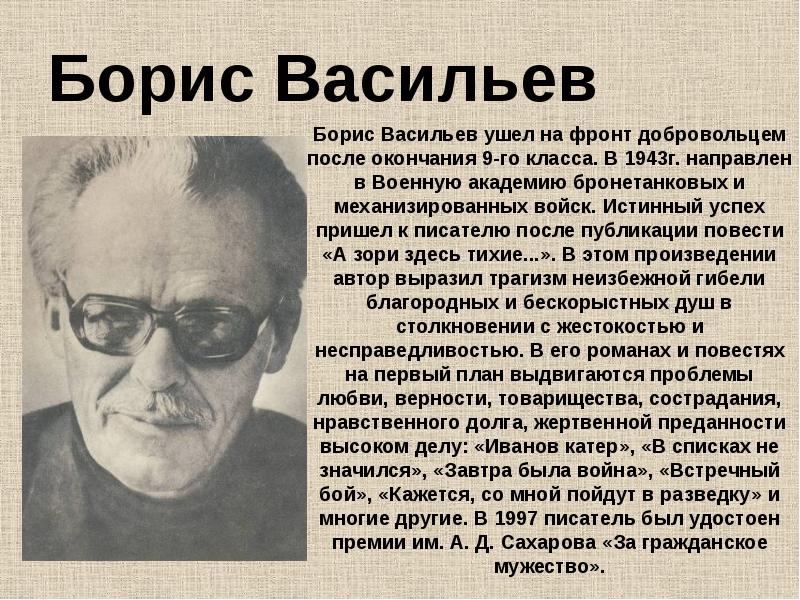 Борис Васильев

Борис Васильев ушел на фронт добровольцем после окончания 9-го класса. В 1943г. направлен в Военную академию бронетанковых и механизированных войск. Истинный успех пришел к писателю после публикации повести «А зори здесь тихие...». В этом произведении автор выразил трагизм неизбежной гибели благородных и бескорыстных душ в столкновении с жестокостью и несправедливостью. В его романах и повестях на первый план выдвигаются проблемы любви, верности, товарищества, сострадания, нравственного долга, жертвенной преданности высоком делу: «Иванов катер», «В списках не значился», «Завтра была война», «Встречный бой», «Кажется, со мной пойдут в разведку» и многие другие. В 1997 писатель был удостоен премии им. А. Д. Сахарова «За гражданское мужество».